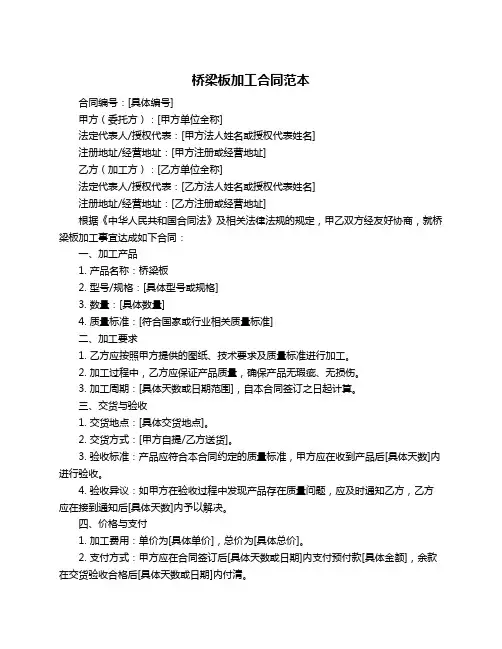 桥梁板加工合同范本

合同编号：[具体编号]

甲方（委托方）：[甲方单位全称]

法定代表人/授权代表：[甲方法人姓名或授权代表姓名]

注册地址/经营地址：[甲方注册或经营地址]

乙方（加工方）：[乙方单位全称]

法定代表人/授权代表：[乙方法人姓名或授权代表姓名]

注册地址/经营地址：[乙方注册或经营地址]

根据《中华人民共和国合同法》及相关法律法规的规定，甲乙双方经友好协商，就桥梁板加工事宜达成如下合同：

一、加工产品

1. 产品名称：桥梁板

2. 型号/规格：[具体型号或规格]

3. 数量：[具体数量]

4. 质量标准：[符合国家或行业相关质量标准]

二、加工要求

1. 乙方应按照甲方提供的图纸、技术要求及质量标准进行加工。

2. 加工过程中，乙方应保证产品质量，确保产品无瑕疵、无损伤。

3. 加工周期：[具体天数或日期范围]，自本合同签订之日起计算。

三、交货与验收

1. 交货地点：[具体交货地点]。

2. 交货方式：[甲方自提/乙方送货]。

3. 验收标准：产品应符合本合同约定的质量标准，甲方应在收到产品后[具体天数]内进行验收。

4. 验收异议：如甲方在验收过程中发现产品存在质量问题，应及时通知乙方，乙方应在接到通知后[具体天数]内予以解决。

四、价格与支付

1. 加工费用：单价为[具体单价]，总价为[具体总价]。

2. 支付方式：甲方应在合同签订后[具体天数或日期]内支付预付款[具体金额]，余款在交货验收合格后[具体天数或日期]内付清。